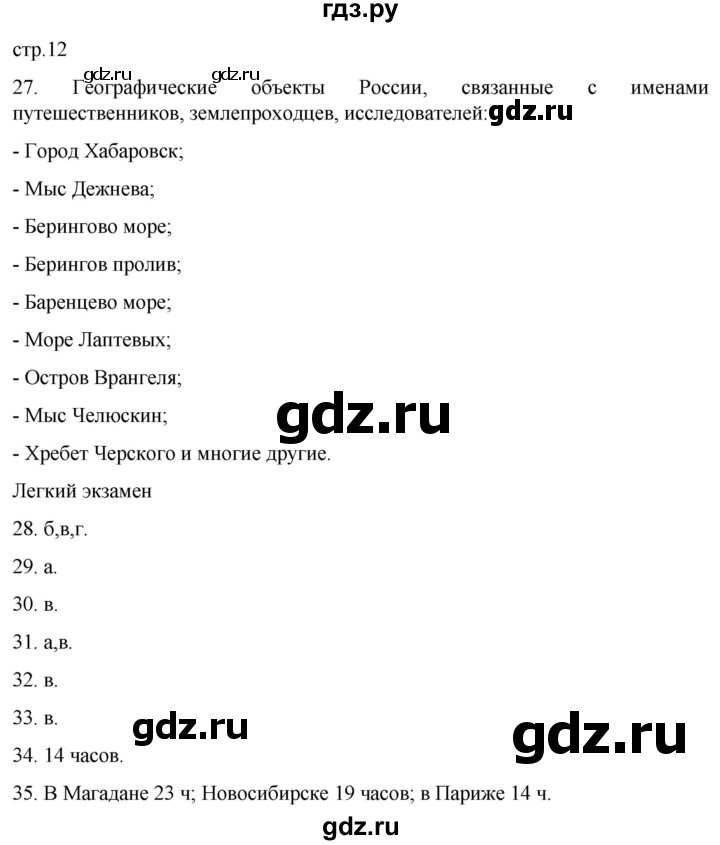 гдз.ру

стр.12

gdz.ru gdz.ru

27. Географические объекты России, связанные с именами путешественников, землепроходцев, исследователей: gdz.ru

- Город Хабаровск;

- Мыс Дежнева;

- Берингово море;

- Берингов пролив;

- Баренцево море;

- Море Лаптевых;

- Остров Врангеля;

- Мыс Челюскин;

gdz.ru

- Хребет Черского и многие другие.

Легкий экзамен

28. б,в,г.

29. а.

30. в.

31. а,в.

32. в.

33. в.

gdz.ru gdz.ru

34. 14 часов.

35. В Магадане 23 ч; Новосибирске 19 часов; в Париже 14 ч.

gdz.ru